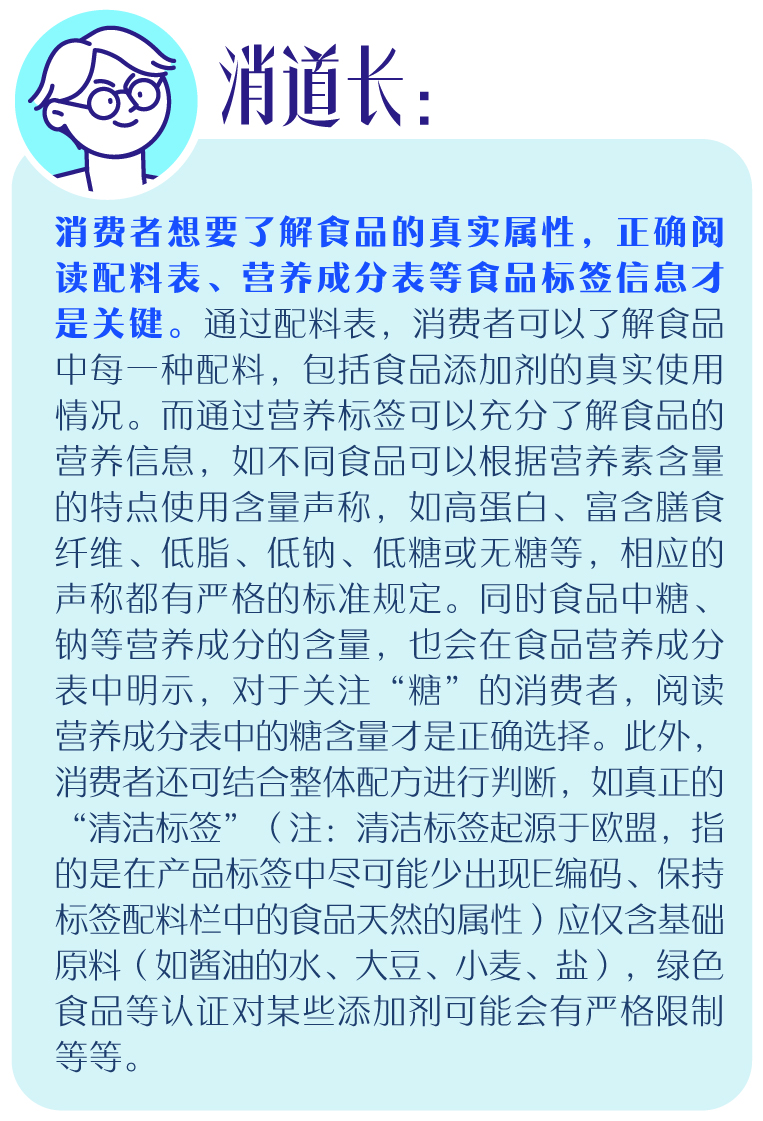 消道长：

消费者想要了解食品的真实属性，正确阅读配料表、营养成分表等食品标签信息才是关键。通过配料表，消费者可以了解食品中每一种配料，包括食品添加剂的真实使用情况。而通过营养标签可以充分了解食品的营养信息，如不同食品可以根据营养素含量的特点使用含量声称，如高蛋白、富含膳食纤维、低脂、低钠、低糖或无糖等，相应的声称都有严格的标准规定。同时食品中糖、钠等营养成分的含量，也会在食品营养成分表中明示，对于关注“糖”的消费者，阅读营养成分表中的糖含量才是正确选择。此外，消费者还可结合整体配方进行判断，如真正的“清洁标签”（注：清洁标签起源于欧盟，指的是在产品标签中尽可能少出现E编码、保持标签配料栏中的食品天然的属性）应仅含基础原料（如酱油的水、大豆、小麦、盐），绿色食品等认证对某些添加剂可能会有严格限制等等。